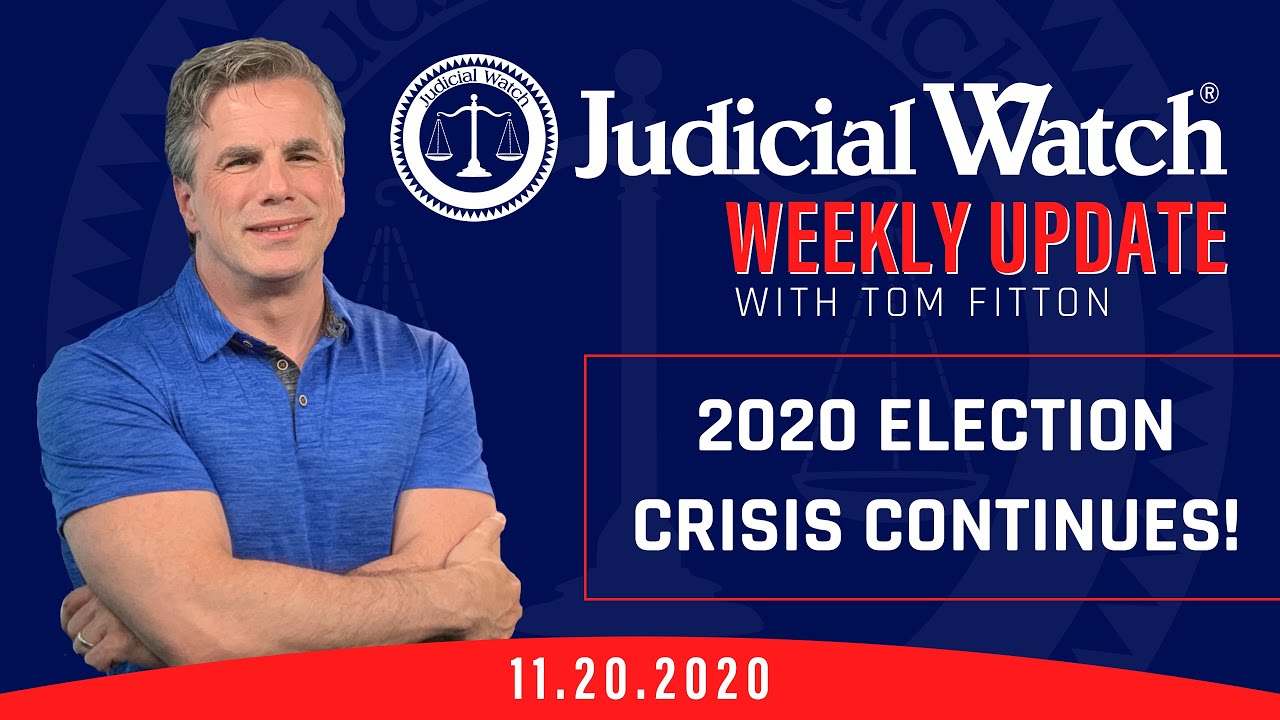 Judicial Watch

Judicial Watch®

WEEKLY UPDATE
WITH TOM FITTON

2020 ELECTION CRISIS CONTINUES!

11.20.2020